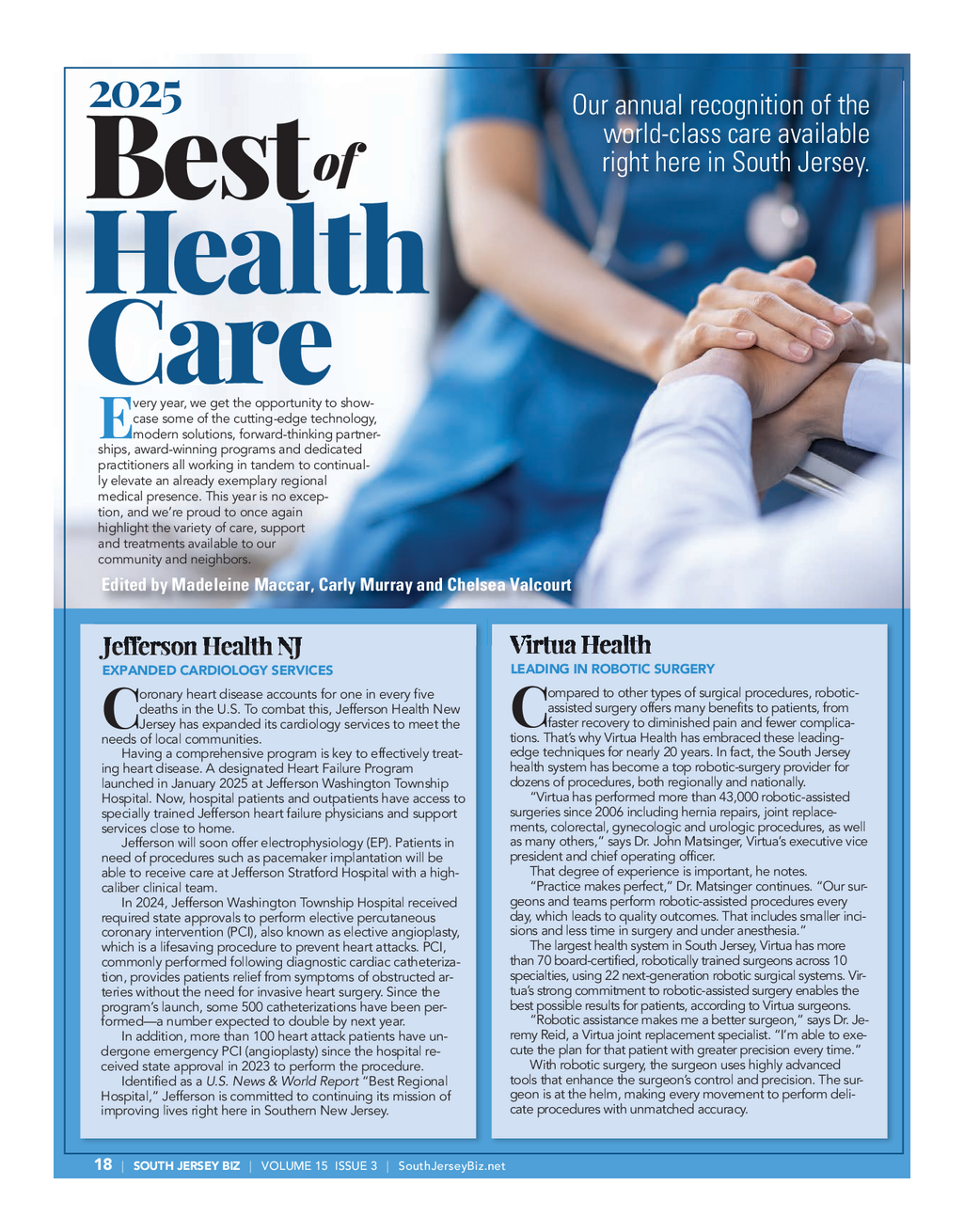 2025
Best of Health Care

Our annual recognition of the world-class care available right here in South Jersey.

Every year, we get the opportunity to showcase some of the cutting-edge technology, modern solutions, forward-thinking partnerships, award-winning programs and dedicated practitioners all working in tandem to continually elevate an already exemplary regional medical presence. This year is no exception, and we're proud to once again highlight the variety of care, support and treatments available to our community and neighbors.

Edited by Madeleine Maccar, Carly Murray and Chelsea Valcourt

Jefferson Health NJ
EXPANDED CARDIOLOGY SERVICES

Coronary heart disease accounts for one in every five deaths in the U.S. To combat this, Jefferson Health New Jersey has expanded its cardiology services to meet the needs of local communities.

Having a comprehensive program is key to effectively treating heart disease. A designated Heart Failure Program launched in January 2025 at Jefferson Washington Township Hospital. Now, hospital patients and outpatients have access to specially trained Jefferson heart failure physicians and support services close to home.

Jefferson will soon offer electrophysiology (EP). Patients in need of procedures such as pacemaker implantation will be able to receive care at Jefferson Stratford Hospital with a high-caliber clinical team.

In 2024, Jefferson Washington Township Hospital received required state approvals to perform elective percutaneous coronary intervention (PCI), also known as elective angioplasty, which is a lifesaving procedure to prevent heart attacks. PCI, commonly performed following diagnostic cardiac catheterization, provides patients relief from symptoms of obstructed arteries without the need for invasive heart surgery. Since the program's launch, some 500 catheterizations have been performed—a number expected to double by next year.

In addition, more than 100 heart attack patients have undergone emergency PCI (angioplasty) since the hospital received state approval in 2023 to perform the procedure.

Identified as a U.S. News & World Report "Best Regional Hospital," Jefferson is committed to continuing its mission of improving lives right here in Southern New Jersey.

Virtua Health
LEADING IN ROBOTIC SURGERY

Compared to other types of surgical procedures, robotic-assisted surgery offers many benefits to patients, from faster recovery to diminished pain and fewer complications. That's why Virtua Health has embraced these leading-edge techniques for nearly 20 years. In fact, the South Jersey health system has become a top robotic-surgery provider for dozens of procedures, both regionally and nationally.

"Virtua has performed more than 43,000 robotic-assisted surgeries since 2006 including hernia repairs, joint replacements, colorectal, gynecologic and urologic procedures, as well as many others," says Dr. John Matsinger, Virtua's executive vice president and chief operating officer.

That degree of experience is important, he notes.

"Practice makes perfect," Dr. Matsinger continues. "Our surgeons and teams perform robotic-assisted procedures every day, which leads to quality outcomes. That includes smaller incisions and less time in surgery and under anesthesia."

The largest health system in South Jersey, Virtua has more than 70 board-certified, robotically trained surgeons across 10 specialties, using 22 next-generation robotic surgical systems. Virtua's strong commitment to robotic-assisted surgery enables the best possible results for patients, according to Virtua surgeons.

"Robotic assistance makes me a better surgeon," says Dr. Jeremy Reid, a Virtua joint replacement specialist. "I'm able to execute the plan for that patient with greater precision every time."

With robotic surgery, the surgeon uses highly advanced tools that enhance the surgeon's control and precision. The surgeon is at the helm, making every movement to perform delicate procedures with unmatched accuracy.

18 | SOUTH JERSEY BIZ | VOLUME 15 ISSUE 3 | SouthJerseyBiz.net